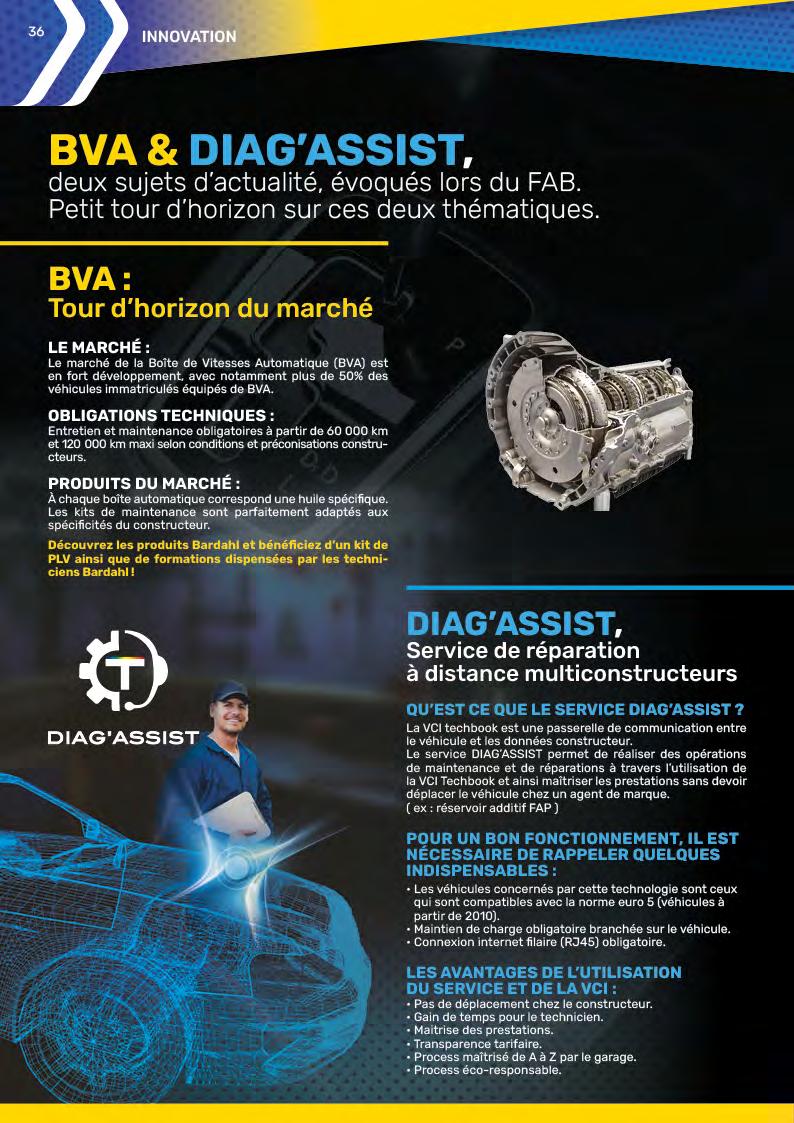 36

INNOVATION

BVA & DIAG'ASSIST,
deux sujets d'actualité, évoqués lors du FAB.
Petit tour d'horizon sur ces deux thématiques.

BVA :
Tour d'horizon du marché

LE MARCHÉ :
Le marché de la Boîte de Vitesses Automatique (BVA) est en fort développement, avec notamment plus de 50% des véhicules immatriculés équipés de BVA.

OBLIGATIONS TECHNIQUES :
Entretien et maintenance obligatoires à partir de 60 000 km et 120 000 km maxi selon conditions et préconisations constructeurs.

PRODUITS DU MARCHÉ :
À chaque boîte automatique correspond une huile spécifique. Les kits de maintenance sont parfaitement adaptés aux spécificités du constructeur.

Découvrez les produits Bardahl et bénéficiez d'un kit de PLV ainsi que de formations dispensées par les techniciens Bardahl !

DIAG'ASSIST

DIAG'ASSIST,
Service de réparation à distance multiconstructeurs

QU'EST CE QUE LE SERVICE DIAG'ASSIST ?
La VCI techbook est une passerelle de communication entre le véhicule et les données constructeur.
Le service DIAG'ASSIST permet de réaliser des opérations de maintenance et de réparations à travers l'utilisation de la VCI Techbook et ainsi maîtriser les prestations sans devoir déplacer le véhicule chez un agent de marque.
( ex : réservoir additif FAP )

POUR UN BON FONCTIONNEMENT, IL EST NÉCESSAIRE DE RAPPELER QUELQUES INDISPENSABLES :
• Les véhicules concernés par cette technologie sont ceux qui sont compatibles avec la norme euro 5 (véhicules à partir de 2010).
• Maintien de charge obligatoire branchée sur le véhicule.
• Connexion internet filaire (RJ45) obligatoire.

LES AVANTAGES DE L'UTILISATION DU SERVICE ET DE LA VCI :
• Pas de déplacement chez le constructeur.
• Gain de temps pour le technicien.
• Maitrise des prestations.
• Transparence tarifaire.
• Process maîtrisé de A à Z par le garage.
• Process éco-responsable.